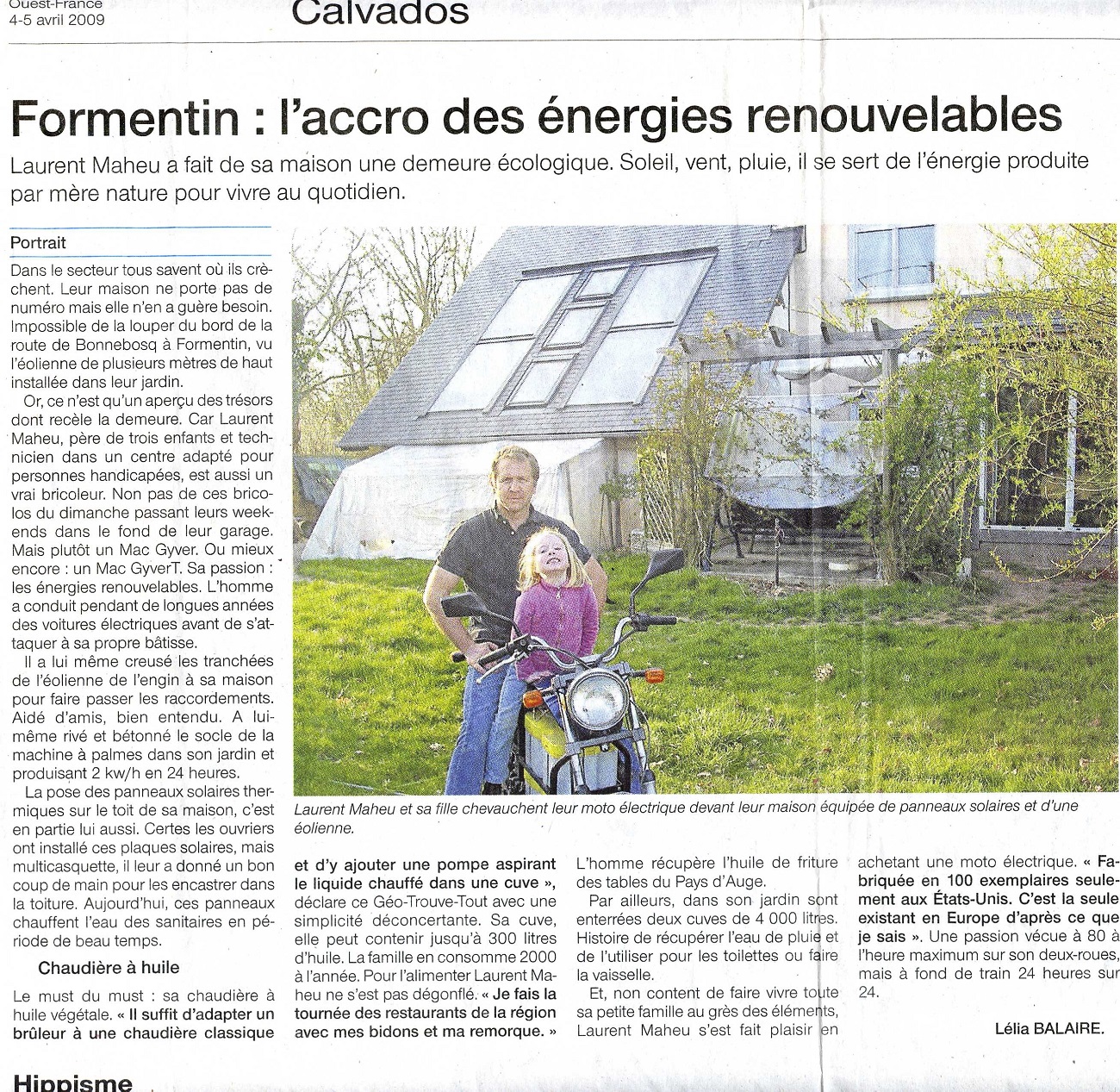 Ouest-France
4-5 avril 2009

Calvados

Formentin : l'accro des énergies renouvelables

Laurent Maheu a fait de sa maison une demeure écologique. Soleil, vent, pluie, il se sert de l'énergie produite par mère nature pour vivre au quotidien.

Portrait

Dans le secteur tous savent où ils crèchent. Leur maison ne porte pas de numéro mais elle n'en a guère besoin. Impossible de la louper du bord de la route de Bonnebosq à Formentin, vu l'éolienne de plusieurs mètres de haut installée dans leur jardin.

Or, ce n'est qu'un aperçu des trésors dont recèle la demeure. Car Laurent Maheu, père de trois enfants et technicien dans un centre adapté pour personnes handicapées, est aussi un vrai bricoleur. Non pas de ces bricolos du dimanche passant leurs week-ends dans le fond de leur garage. Mais plutôt un Mac Gyver. Ou mieux encore : un Mac GyverT. Sa passion : les énergies renouvelables. L'homme a conduit pendant de longues années des voitures électriques avant de s'attaquer à sa propre bâtisse.

Il a lui même creusé les tranchées de l'éolienne de l'engin à sa maison pour faire passer les raccordements. Aidé d'amis, bien entendu. A lui-même rivé et bétonné le socle de la machine à palmes dans son jardin et produisant 2 kw/h en 24 heures.

La pose des panneaux solaires thermiques sur le toit de sa maison, c'est en partie lui aussi. Certes les ouvriers ont installé ces plaques solaires, mais multicasquette, il leur a donné un bon coup de main pour les encastrer dans la toiture. Aujourd'hui, ces panneaux chauffent l'eau des sanitaires en période de beau temps.

Chaudière à huile

Le must du must : sa chaudière à huile végétale. « Il suffit d'adapter un brûleur à une chaudière classique et d'y ajouter une pompe aspirant le liquide chauffé dans une cuve », déclare ce Géo-Trouve-Tout avec une simplicité déconcertante. Sa cuve, elle peut contenir jusqu'à 300 litres d'huile. La famille en consomme 2000 à l'année. Pour l'alimenter Laurent Maheu ne s'est pas dégonflé. « Je fais la tournée des restaurants de la région avec mes bidons et ma remorque. » L'homme récupère l'huile de friture des tables du Pays d'Auge.

Par ailleurs, dans son jardin sont enterrées deux cuves de 4 000 litres. Histoire de récupérer l'eau de pluie et de l'utiliser pour les toilettes ou faire la vaisselle.

Et, non content de faire vivre toute sa petite famille au grès des éléments, Laurent Maheu s'est fait plaisir en achetant une moto électrique. « Fabriquée en 100 exemplaires seulement aux États-Unis. C'est la seule existant en Europe d'après ce que je sais ». Une passion vécue à 80 à l'heure maximum sur son deux-roues, mais à fond de train 24 heures sur 24.

Lélia BALAIRE.

Laurent Maheu et sa fille chevauchent leur moto électrique devant leur maison équipée de panneaux solaires et d'une éolienne.

Hippisme